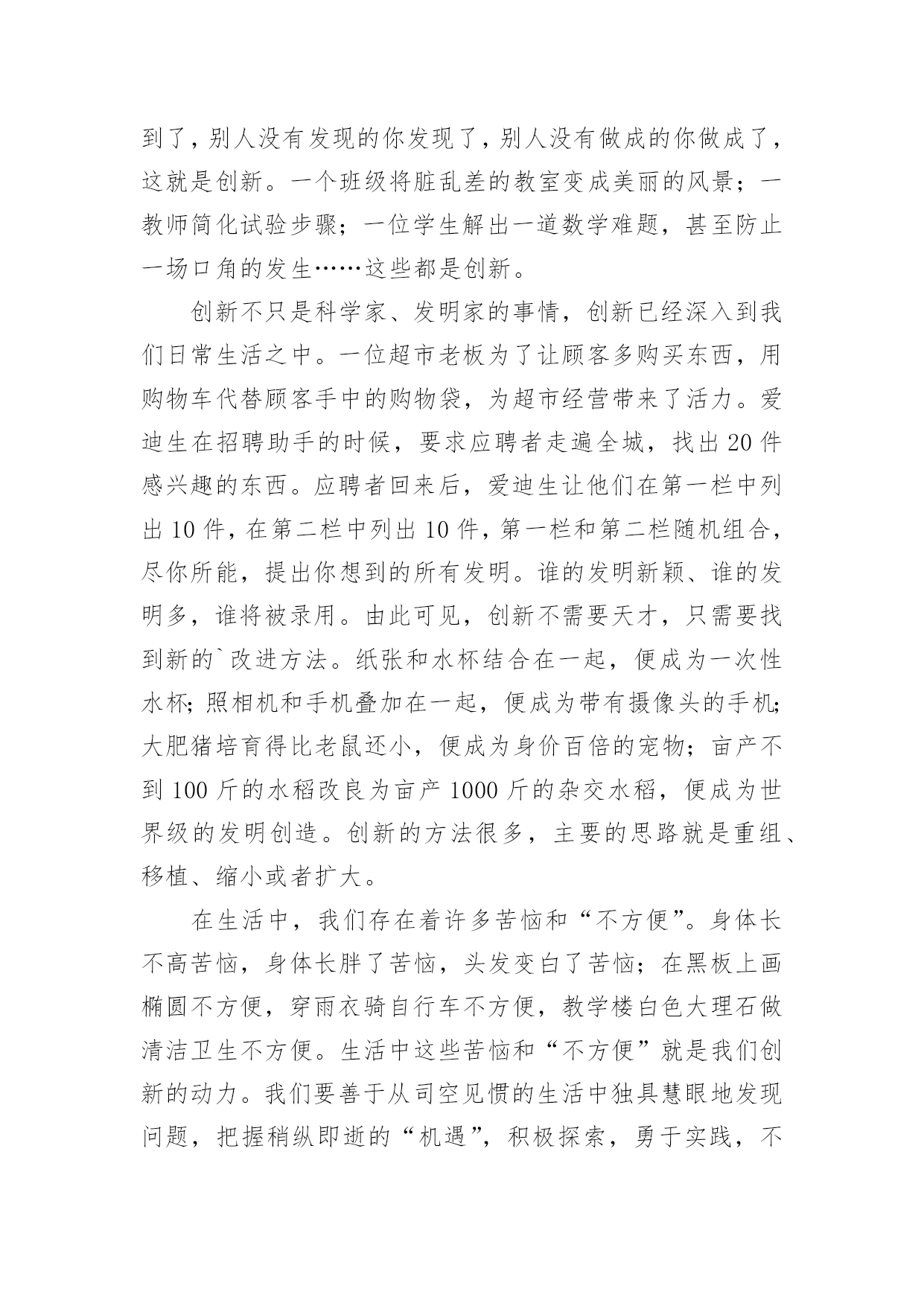 到了，别人没有发现的你发现了，别人没有做成的你做成了，这就是创新。一个班级将脏乱差的教室变成美丽的风景；一教师简化试验步骤；一位学生解出一道数学难题，甚至防止一场口角的发生……这些都是创新。

创新不只是科学家、发明家的事情，创新已经深入到我们日常生活之中。一位超市老板为了让顾客多购买东西，用购物车代替顾客手中的购物袋，为超市经营带来了活力。爱迪生在招聘助手的时候，要求应聘者走遍全城，找出 20 件感兴趣的东西。应聘者回来后，爱迪生让他们在第一栏中列出 10 件，在第二栏中列出 10 件，第一栏和第二栏随机组合，尽你所能，提出你想到的所有发明。谁的发明新颖、谁的发明多，谁将被录用。由此可见，创新不需要天才，只需要找到新的`改进方法。纸张和水杯结合在一起，便成为一次性水杯；照相机和手机叠加在一起，便成为带有摄像头的手机；大肥猪培育得比老鼠还小，便成为身价百倍的宠物；亩产不到 100 斤的水稻改良为亩产 1000 斤的杂交水稻，便成为世界级的发明创造。创新的方法很多，主要的思路就是重组、移植、缩小或者扩大。

在生活中，我们存在着许多苦恼和“不方便”。身体长不高苦恼，身体长胖了苦恼，头发变白了苦恼；在黑板上画椭圆不方便，穿雨衣骑自行车不方便，教学楼白色大理石做清洁卫生不方便。生活中这些苦恼和“不方便”就是我们创新的动力。我们要善于从司空见惯的生活中独具慧眼地发现问题，把握稍纵即逝的“机遇”，积极探索，勇于实践，不